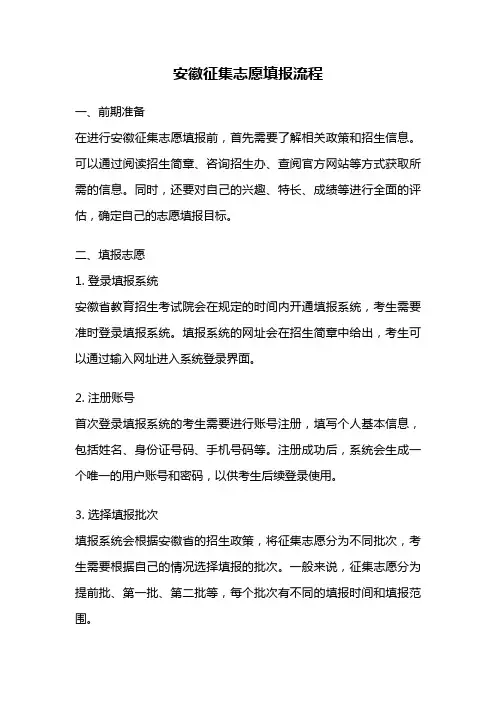 安徽征集志愿填报流程

一、前期准备

在进行安徽征集志愿填报前，首先需要了解相关政策和招生信息。可以通过阅读招生简章、咨询招生办、查阅官方网站等方式获取所需的信息。同时，还要对自己的兴趣、特长、成绩等进行全面的评估，确定自己的志愿填报目标。

二、填报志愿

1. 登录填报系统

安徽省教育招生考试院会在规定的时间内开通填报系统，考生需要准时登录填报系统。填报系统的网址会在招生简章中给出，考生可以通过输入网址进入系统登录界面。

2. 注册账号

首次登录填报系统的考生需要进行账号注册，填写个人基本信息，包括姓名、身份证号码、手机号码等。注册成功后，系统会生成一个唯一的用户账号和密码，以供考生后续登录使用。

3. 选择填报批次

填报系统会根据安徽省的招生政策，将征集志愿分为不同批次，考生需要根据自己的情况选择填报的批次。一般来说，征集志愿分为提前批、第一批、第二批等，每个批次有不同的填报时间和填报范围。